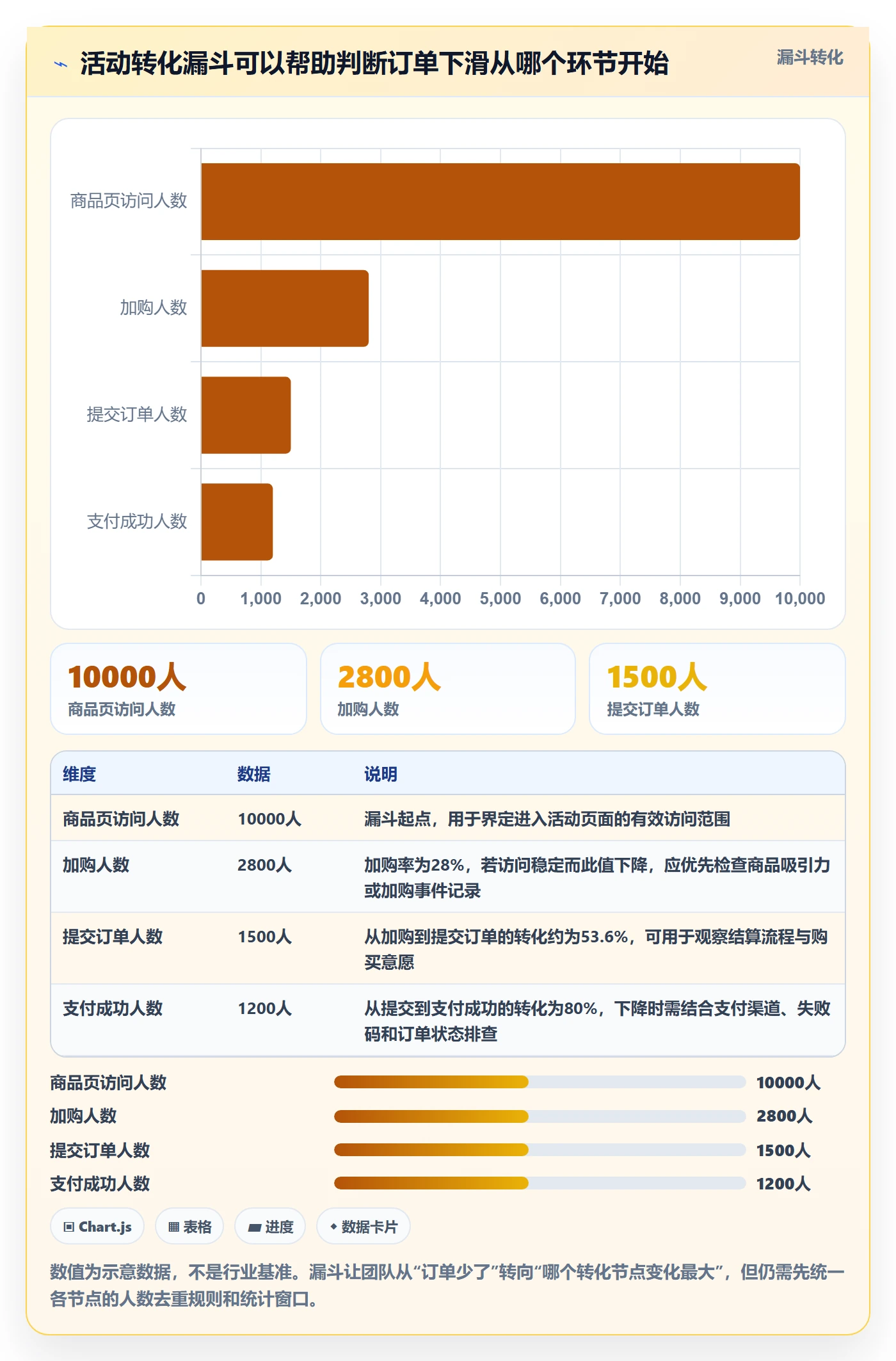 活动转化漏斗可以帮助判断订单下滑从哪个环节开始

漏斗转化

商品页访问人数
加购人数
提交订单人数
支付成功人数

0 1,000 2,000 3,000 4,000 5,000 6,000 7,000 8,000 9,000 10,000

10000人
商品页访问人数

2800人
加购人数

1500人
提交订单人数

| 维度 | 数据 | 说明 |
|---|---|---|
| 商品页访问人数 | 10000人 | 漏斗起点，用于界定进入活动页面的有效访问范围 |
| 加购人数 | 2800人 | 加购率为28%，若访问稳定而此值下降，应优先检查商品吸引力或加购事件记录 |
| 提交订单人数 | 1500人 | 从加购到提交订单的转化约为53.6%，可用于观察结算流程与购买意愿 |
| 支付成功人数 | 1200人 | 从提交到支付成功的转化为80%，下降时需结合支付渠道、失败码和订单状态排查 |

商品页访问人数 10000人
加购人数 2800人
提交订单人数 1500人
支付成功人数 1200人

Chart.js 表格 进度 数据卡片

数值为示意数据，不是行业基准。漏斗让团队从“订单少了”转向“哪个转化节点变化最大”，但仍需先统一各节点的人数去重规则和统计窗口。